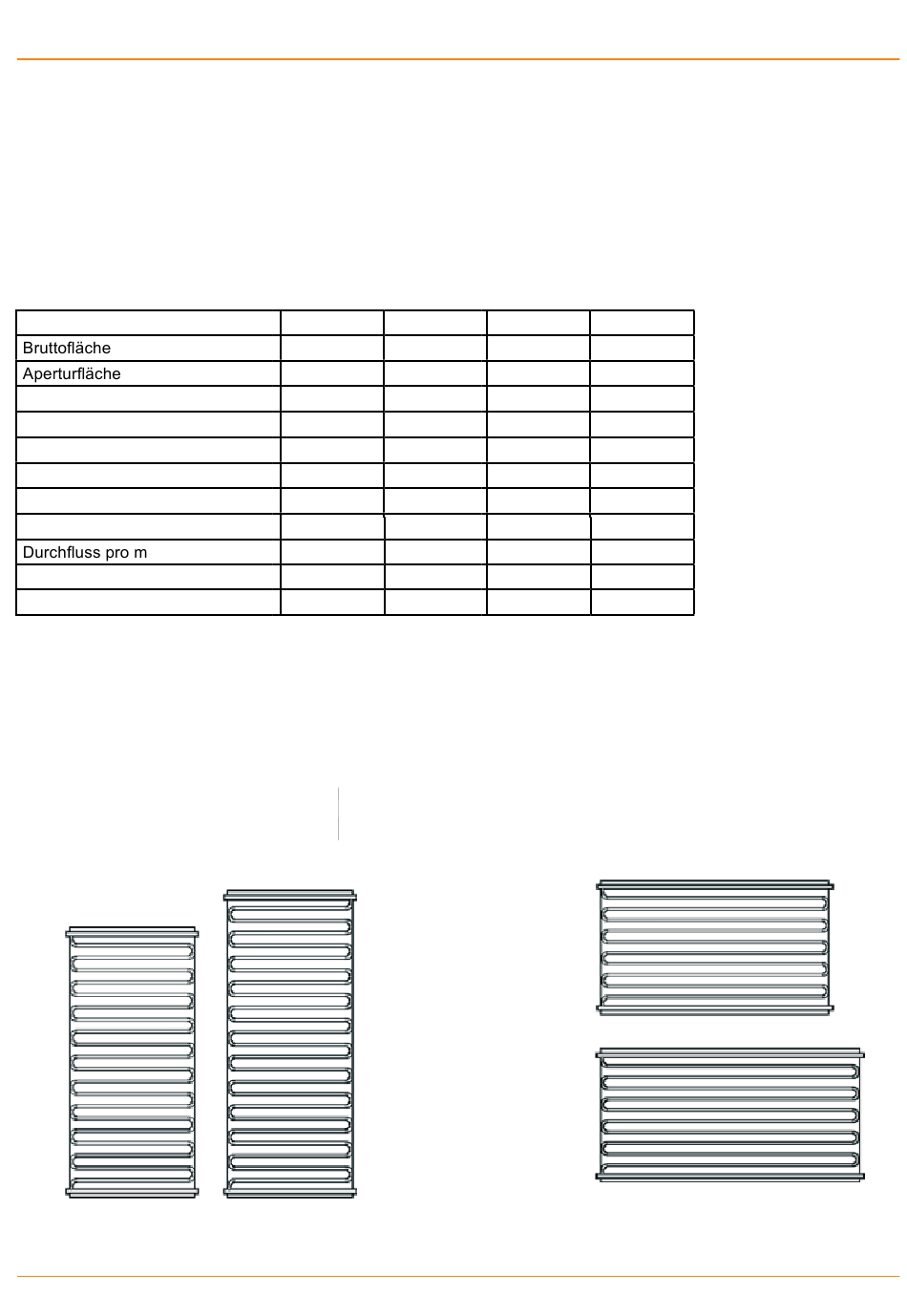 | | | | | |
|---|---|---|---|---|
| Bruttofläche | | | | |
| Aperturfläche | | | | |
| | | | | |
| | | | | |
| | | | | |
| | | | | |
| | | | | |
| | | | | |
| Durchfluss pro m | | | | |
| | | | | |
| | | | | |